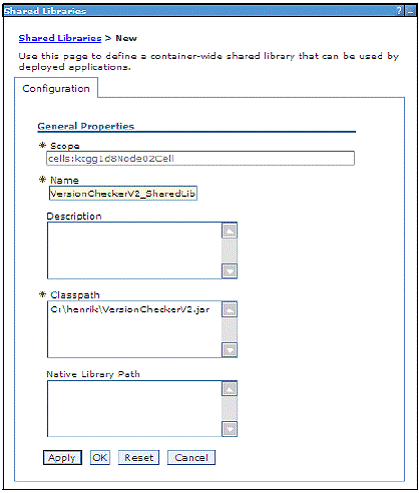 Shared Libraries ? _

Shared Libraries > New

Use this page to define a container-wide shared library that can be used by deployed applications.

Configuration

General Properties

* Scope
cells:kcgg1d8Node02Cell

* Name
VersionCheckerV2_SharedLib

Description

* Classpath
C:\henrik\VersionCheckerV2.jar

Native Library Path

Apply OK Reset Cancel